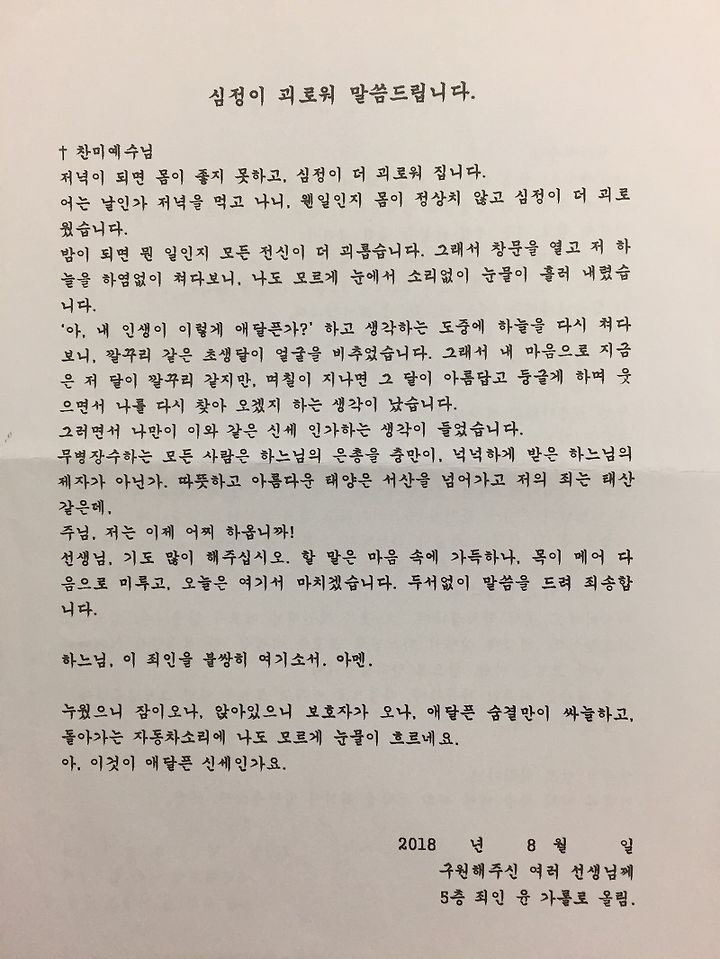 심정이 괴로워 말씀드립니다.

† 찬미예수님
저녁이 되면 몸이 좋지 못하고, 심정이 더 괴로워 집니다.
어느 날인가 저녁을 먹고 나니, 웬일인지 몸이 정상치 않고 심정이 더 괴로웠습니다.
밤이 되면 뭔 일인지 모든 전신이 더 괴롭습니다. 그래서 창문을 열고 저 하늘을 하염없이 쳐다보니, 나도 모르게 눈에서 소리없이 눈물이 흘러 내렸습니다.
'아, 내 인생이 이렇게 애달픈가?' 하고 생각하는 도중에 하늘을 다시 쳐다보니, 깔꾸리 같은 초생달이 얼굴을 비추었습니다. 그래서 내 마음으로 지금은 저 달이 깔꾸리 같지만, 며칠이 지나면 그 달이 아름답고 둥글게 하며 웃으면서 나를 다시 찾아 오겠지 하는 생각이 났습니다.
그러면서 나만이 이와 같은 신세 인가하는 생각이 들었습니다.
무병장수하는 모든 사람은 하느님의 은총을 충만이, 넉넉하게 받은 하느님의 제자가 아닌가. 따뜻하고 아름다운 태양은 서산을 넘어가고 저의 죄는 태산 같은데,
주님, 저는 이제 어찌 하옵니까!
선생님, 기도 많이 해주십시오. 할 말은 마음 속에 가득하나, 목이 메어 다음으로 미루고, 오늘은 여기서 마치겠습니다. 두서없이 말씀을 드려 죄송합니다.

하느님, 이 죄인을 불쌍히 여기소서. 아멘.

누웠으니 잠이오나, 앉아있으니 보호자가 오나, 애달픈 숨결만이 싸늘하고, 돌아가는 자동차소리에 나도 모르게 눈물이 흐르네요.
아, 이것이 애달픈 신세인가요.

2018 년 8 월 일
구원해주신 여러 선생님께
5층 죄인 윤 가롤로 올림.